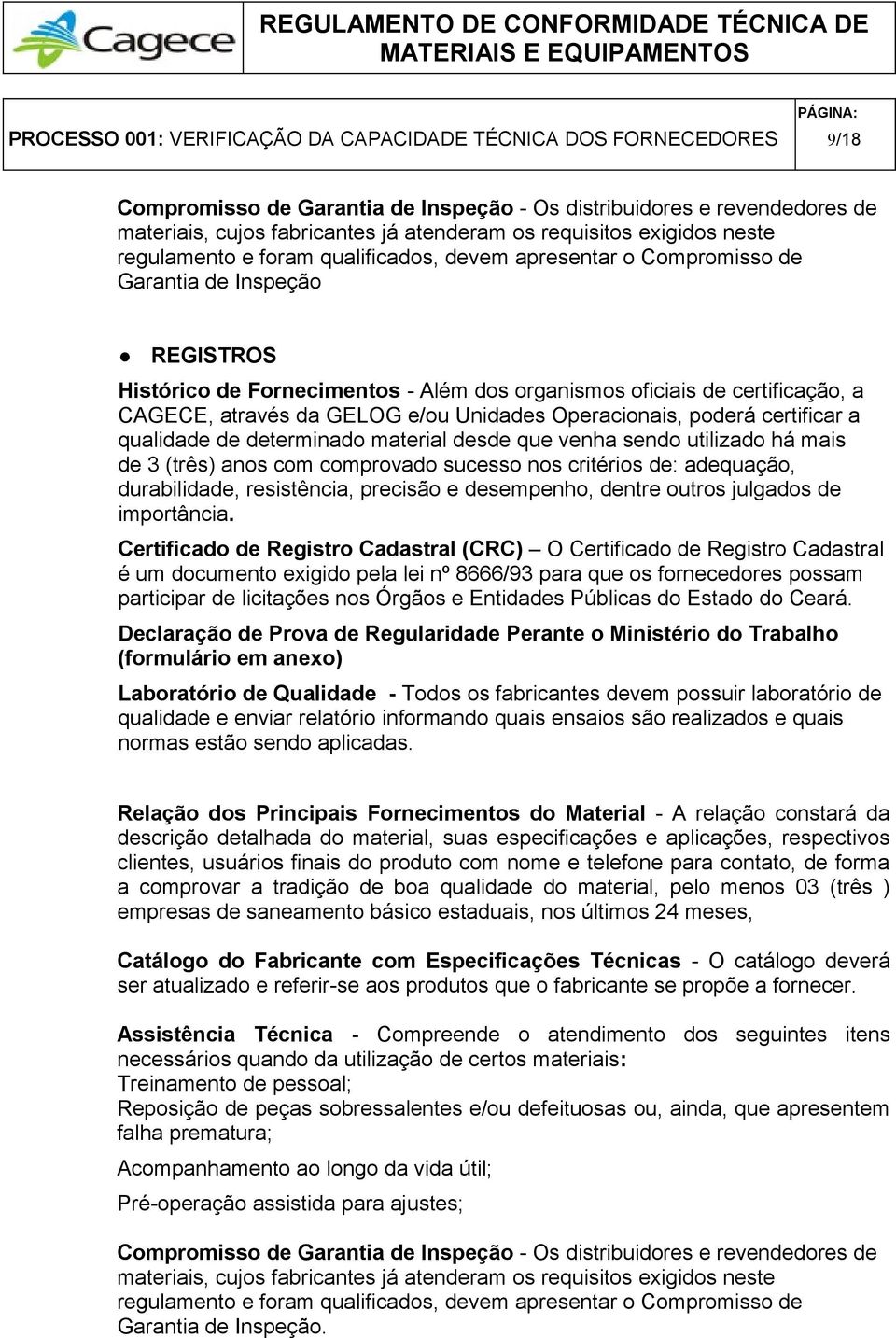 Cagece

REGULAMENTO DE CONFORMIDADE TÉCNICA DE MATERIAIS E EQUIPAMENTOS

PROCESSO 001: VERIFICAÇÃO DA CAPACIDADE TÉCNICA DOS FORNECEDORES

PÁGINA: 9/18

Compromisso de Garantia de Inspeção - Os distribuidores e revendedores de materiais, cujos fabricantes já atenderam os requisitos exigidos neste regulamento e foram qualificados, devem apresentar o Compromisso de Garantia de Inspeção

● REGISTROS

Histórico de Fornecimentos - Além dos organismos oficiais de certificação, a CAGECE, através da GELOG e/ou Unidades Operacionais, poderá certificar a qualidade de determinado material desde que venha sendo utilizado há mais de 3 (três) anos com comprovado sucesso nos critérios de: adequação, durabilidade, resistência, precisão e desempenho, dentre outros julgados de importância.

Certificado de Registro Cadastral (CRC) – O Certificado de Registro Cadastral é um documento exigido pela lei nº 8666/93 para que os fornecedores possam participar de licitações nos Órgãos e Entidades Públicas do Estado do Ceará.

Declaração de Prova de Regularidade Perante o Ministério do Trabalho (formulário em anexo)

Laboratório de Qualidade - Todos os fabricantes devem possuir laboratório de qualidade e enviar relatório informando quais ensaios são realizados e quais normas estão sendo aplicadas.

Relação dos Principais Fornecimentos do Material - A relação constará da descrição detalhada do material, suas especificações e aplicações, respectivos clientes, usuários finais do produto com nome e telefone para contato, de forma a comprovar a tradição de boa qualidade do material, pelo menos 03 (três ) empresas de saneamento básico estaduais, nos últimos 24 meses,

Catálogo do Fabricante com Especificações Técnicas - O catálogo deverá ser atualizado e referir-se aos produtos que o fabricante se propõe a fornecer.

Assistência Técnica - Compreende o atendimento dos seguintes itens necessários quando da utilização de certos materiais:
Treinamento de pessoal;
Reposição de peças sobressalentes e/ou defeituosas ou, ainda, que apresentem falha prematura;

Acompanhamento ao longo da vida útil;

Pré-operação assistida para ajustes;

Compromisso de Garantia de Inspeção - Os distribuidores e revendedores de materiais, cujos fabricantes já atenderam os requisitos exigidos neste regulamento e foram qualificados, devem apresentar o Compromisso de Garantia de Inspeção.